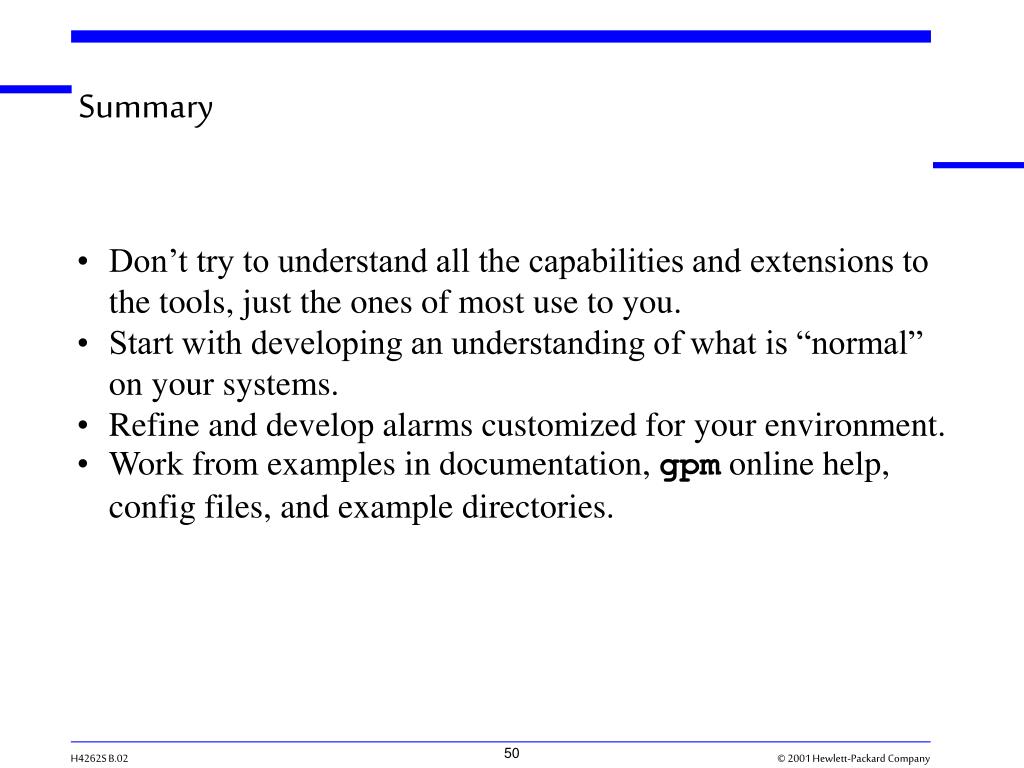 Summary

• Don’t try to understand all the capabilities and extensions to the tools, just the ones of most use to you.
• Start with developing an understanding of what is “normal” on your systems.
• Refine and develop alarms customized for your environment.
• Work from examples in documentation, gpm online help, config files, and example directories.

H4262S B.02

50

© 2001 Hewlett-Packard Company